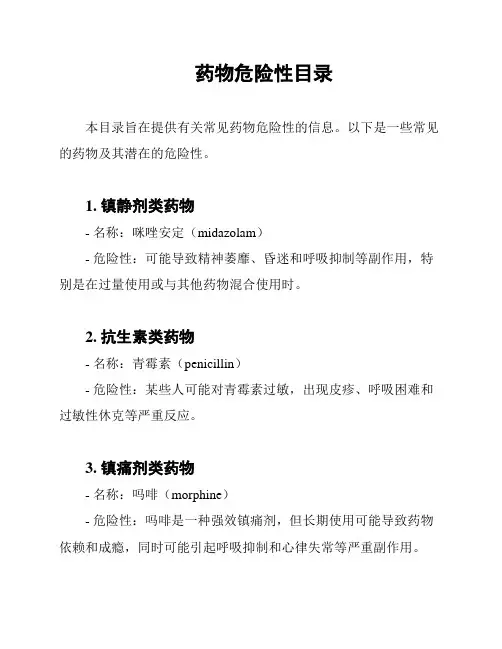 药物危险性目录

本目录旨在提供有关常见药物危险性的信息。以下是一些常见的药物及其潜在的危险性。

1. 镇静剂类药物
- 名称：咪唑安定（midazolam）
- 危险性：可能导致精神萎靡、昏迷和呼吸抑制等副作用，特别是在过量使用或与其他药物混合使用时。

2. 抗生素类药物
- 名称：青霉素（penicillin）
- 危险性：某些人可能对青霉素过敏，出现皮疹、呼吸困难和过敏性休克等严重反应。

3. 镇痛剂类药物
- 名称：吗啡（morphine）
- 危险性：吗啡是一种强效镇痛剂，但长期使用可能导致药物依赖和成瘾，同时可能引起呼吸抑制和心律失常等严重副作用。